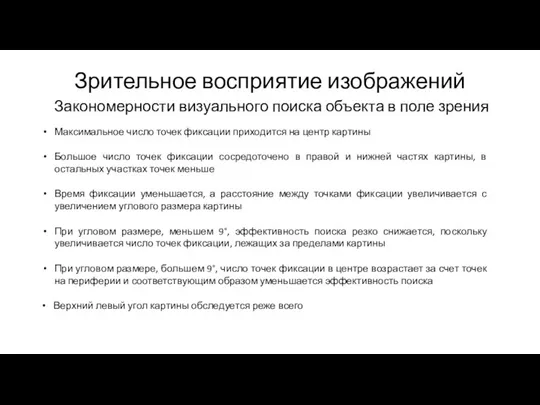 Зрительное восприятие изображений

Закономерности визуального поиска объекта в поле зрения

• Максимальное число точек фиксации приходится на центр картины

• Большое число точек фиксации сосредоточено в правой и нижней частях картины, в остальных участках точек меньше

• Время фиксации уменьшается, а расстояние между точками фиксации увеличивается с увеличением углового размера картины

• При угловом размере, меньшем 9°, эффективность поиска резко снижается, поскольку увеличивается число точек фиксации, лежащих за пределами картины

• При угловом размере, большем 9°, число точек фиксации в центре возрастает за счет точек на периферии и соответствующим образом уменьшается эффективность поиска

• Верхний левый угол картины обследуется реже всего